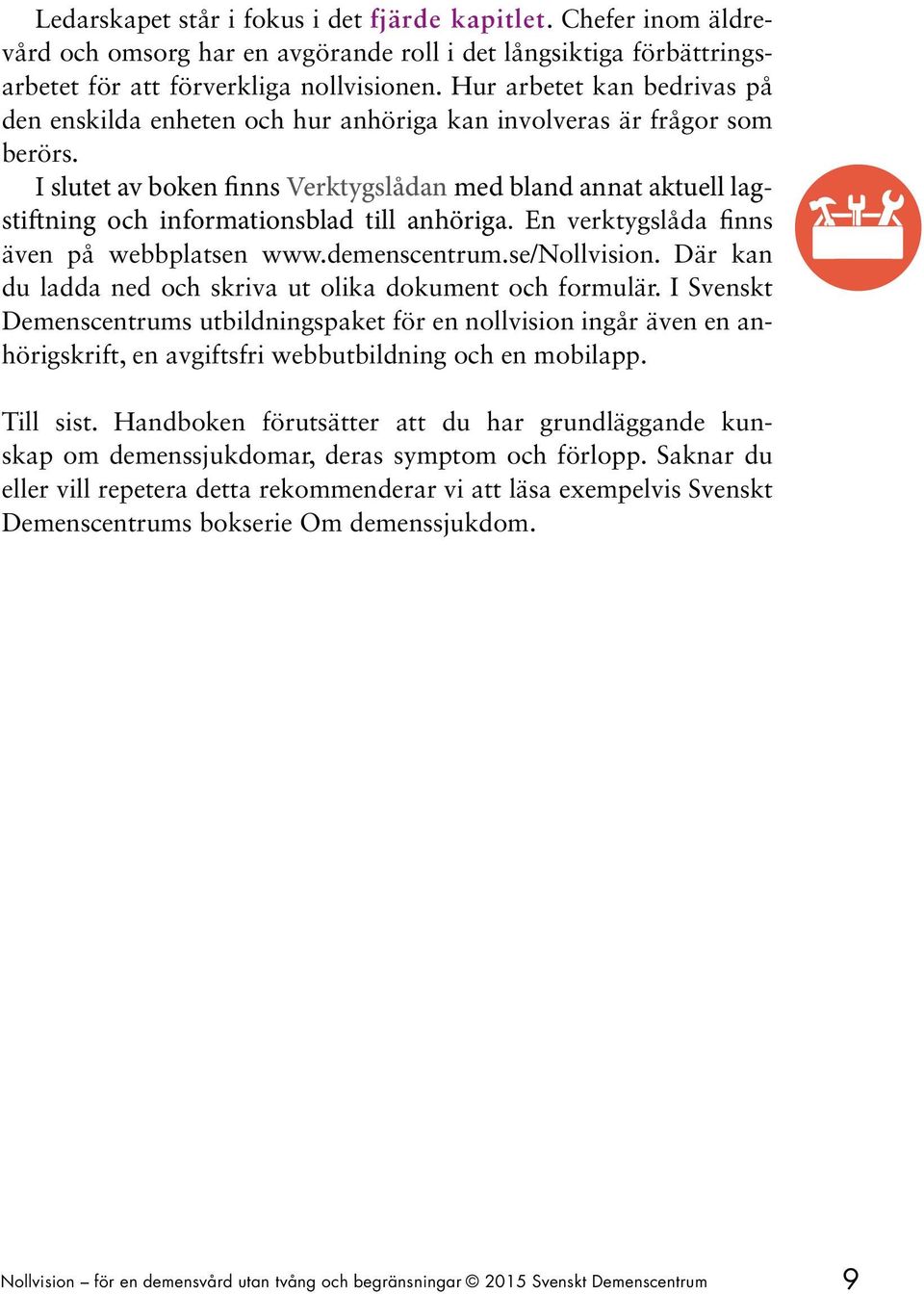 Ledarskapet står i fokus i det fjärde kapitlet. Chefer inom äldrevård och omsorg har en avgörande roll i det långsiktiga förbättringsarbetet för att förverkliga nollvisionen. Hur arbetet kan bedrivas på den enskilda enheten och hur anhöriga kan involveras är frågor som berörs.

I slutet av boken finns Verktygslådan med bland annat aktuell lagstiftning och informationsblad till anhöriga. En verktygslåda finns även på webbplatsen www.demenscentrum.se/Nollvision. Där kan du ladda ned och skriva ut olika dokument och formulär. I Svenskt Demenscentrums utbildningspaket för en nollvision ingår även en anhörigskrift, en avgiftsfri webbutbildning och en mobilapp.

Till sist. Handboken förutsätter att du har grundläggande kunskap om demenssjukdomar, deras symptom och förlopp. Saknar du eller vill repetera detta rekommenderar vi att läsa exempelvis Svenskt Demenscentrums bokserie Om demenssjukdom.

Nollvision – för en demensvård utan tvång och begränsningar © 2015 Svenskt Demenscentrum 9